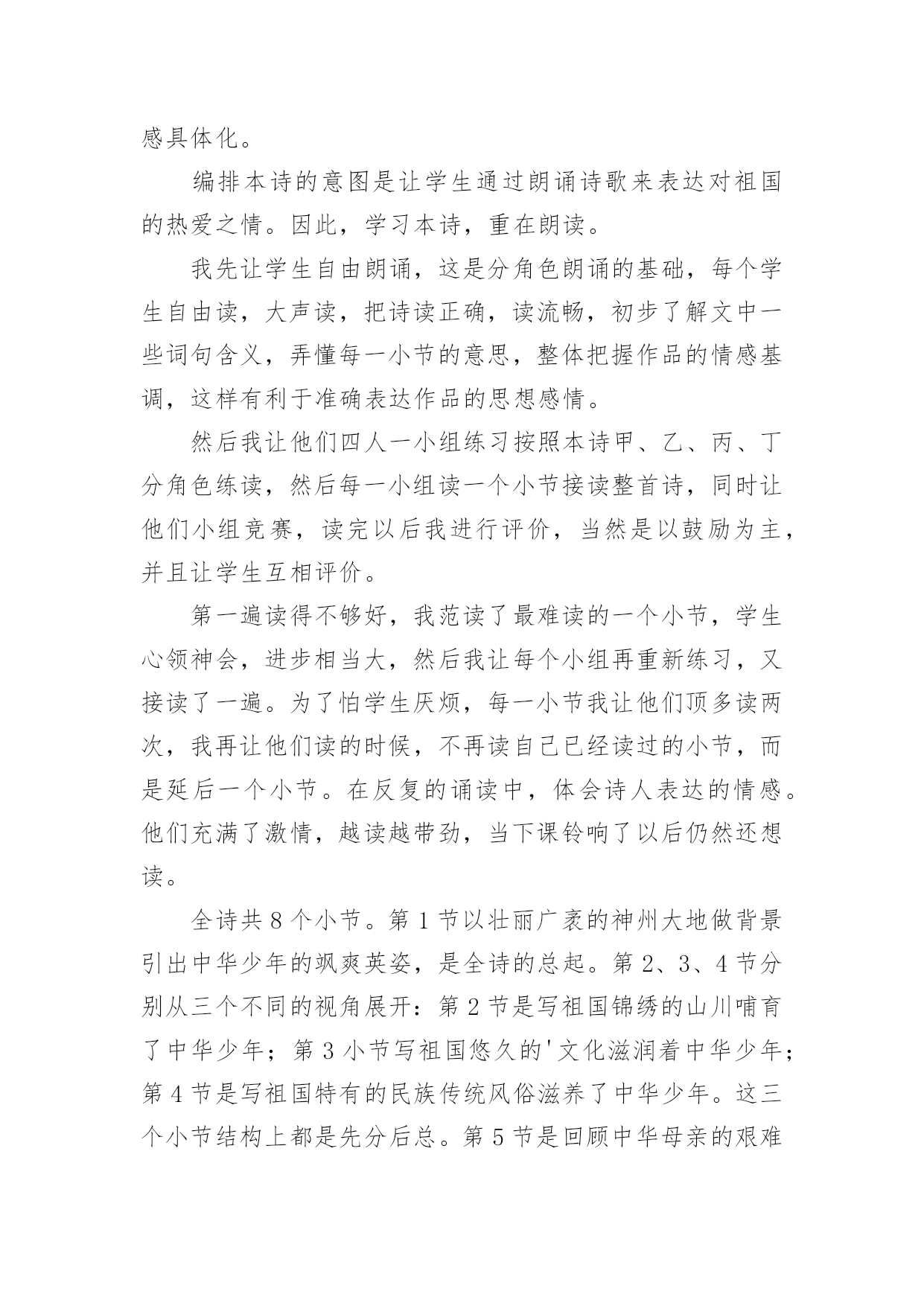 感具体化。

编排本诗的意图是让学生通过朗诵诗歌来表达对祖国的热爱之情。因此，学习本诗，重在朗读。

我先让学生自由朗诵，这是分角色朗诵的基础，每个学生自由读，大声读，把诗读正确，读流畅，初步了解文中一些词句含义，弄懂每一小节的意思，整体把握作品的情感基调，这样有利于准确表达作品的思想感情。

然后我让他们四人一小组练习按照本诗甲、乙、丙、丁分角色练读，然后每一小组读一个小节接读整首诗，同时让他们小组竞赛，读完以后我进行评价，当然是以鼓励为主，并且让学生互相评价。

第一遍读得不够好，我范读了最难读的一个小节，学生心领神会，进步相当大，然后我让每个小组再重新练习，又接读了一遍。为了怕学生厌烦，每一小节我让他们顶多读两次，我再让他们读的时候，不再读自己已经读过的小节，而是延后一个小节。在反复的诵读中，体会诗人表达的情感。他们充满了激情，越读越带劲，当下课铃响了以后仍然还想读。

全诗共 8 个小节。第 1 节以壮丽广袤的神州大地做背景引出中华少年的飒爽英姿，是全诗的总起。第 2、3、4 节分别从三个不同的视角展开：第 2 节是写祖国锦绣的山川哺育了中华少年；第 3 小节写祖国悠久的'文化滋润着中华少年；第 4 节是写祖国特有的民族传统风俗滋养了中华少年。这三个小节结构上都是先分后总。第 5 节是回顾中华母亲的艰难